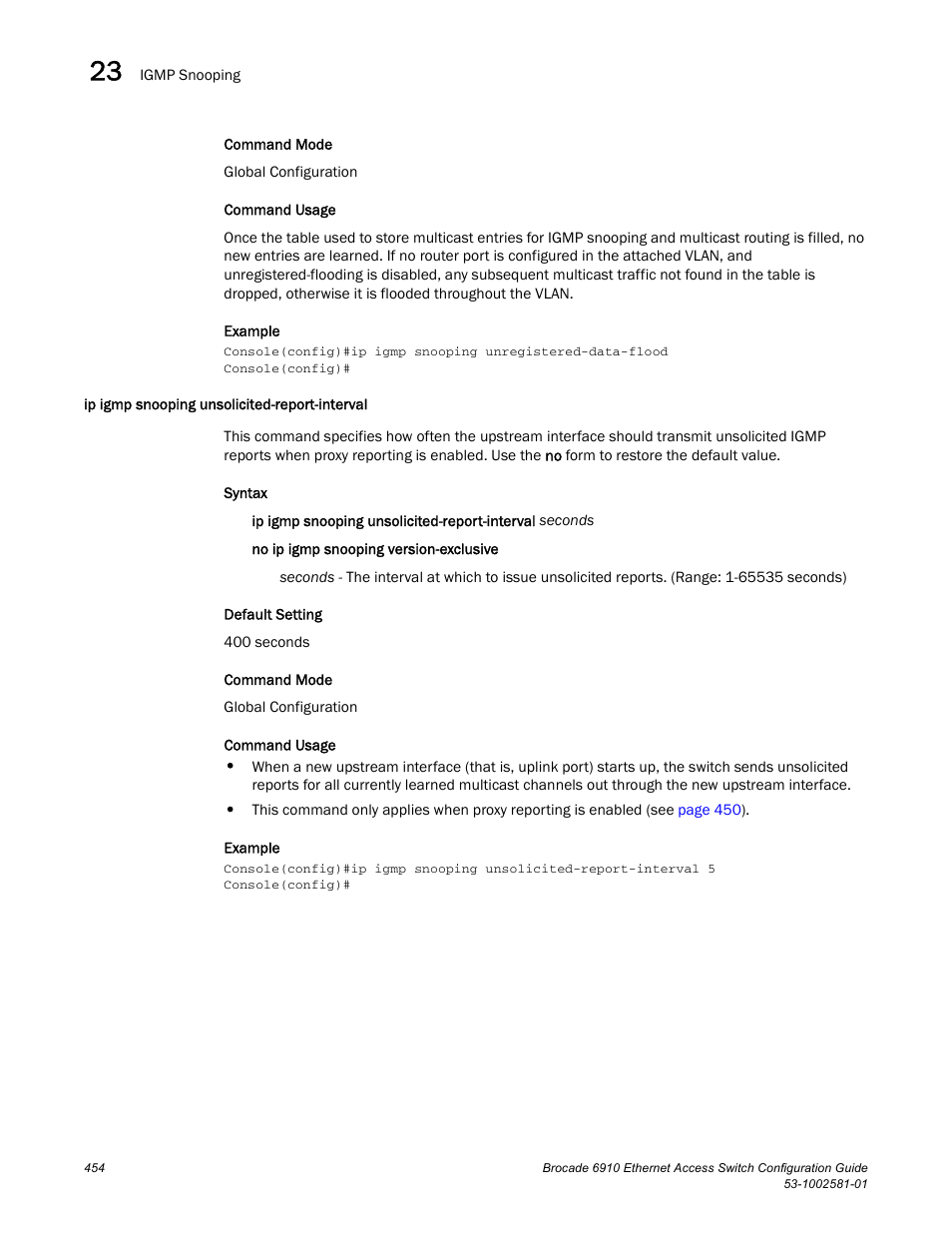 23 IGMP Snooping

Command Mode

Global Configuration

Command Usage

Once the table used to store multicast entries for IGMP snooping and multicast routing is filled, no new entries are learned. If no router port is configured in the attached VLAN, and unregistered-flooding is disabled, any subsequent multicast traffic not found in the table is dropped, otherwise it is flooded throughout the VLAN.

Example

Console(config)#ip igmp snooping unregistered-data-flood
Console(config)#

ip igmp snooping unsolicited-report-interval

This command specifies how often the upstream interface should transmit unsolicited IGMP reports when proxy reporting is enabled. Use the no form to restore the default value.

Syntax

ip igmp snooping unsolicited-report-interval seconds

no ip igmp snooping version-exclusive

seconds - The interval at which to issue unsolicited reports. (Range: 1-65535 seconds)

Default Setting

400 seconds

Command Mode

Global Configuration

Command Usage

• When a new upstream interface (that is, uplink port) starts up, the switch sends unsolicited reports for all currently learned multicast channels out through the new upstream interface.

• This command only applies when proxy reporting is enabled (see page 450).

Example

Console(config)#ip igmp snooping unsolicited-report-interval 5
Console(config)#

454

Brocade 6910 Ethernet Access Switch Configuration Guide
53-1002581-01